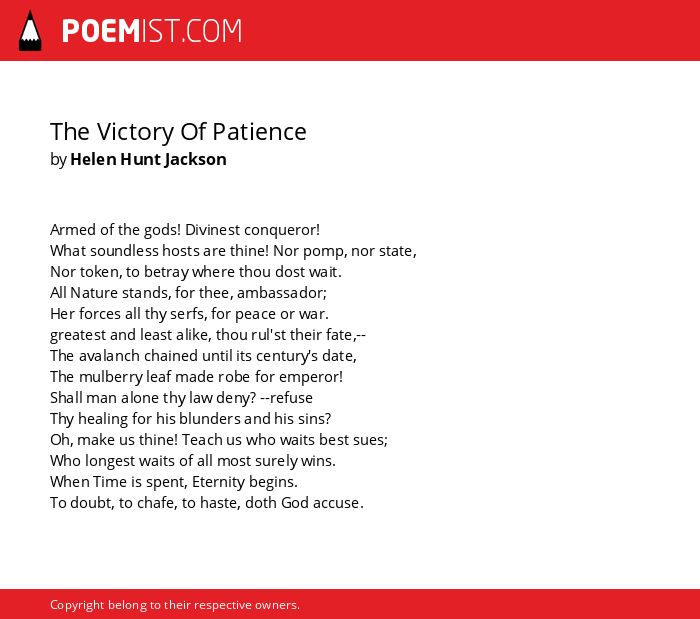 POEMIST.COM

The Victory Of Patience
by Helen Hunt Jackson

Armed of the gods! Divinest conqueror!
What soundless hosts are thine! Nor pomp, nor state,
Nor token, to betray where thou dost wait.
All Nature stands, for thee, ambassador;
Her forces all thy serfs, for peace or war.
greatest and least alike, thou rul'st their fate,--
The avalanch chained until its century's date,
The mulberry leaf made robe for emperor!
Shall man alone thy law deny? --refuse
Thy healing for his blunders and his sins?
Oh, make us thine! Teach us who waits best sues;
Who longest waits of all most surely wins.
When Time is spent, Eternity begins.
To doubt, to chafe, to haste, doth God accuse.

Copyright belong to their respective owners.